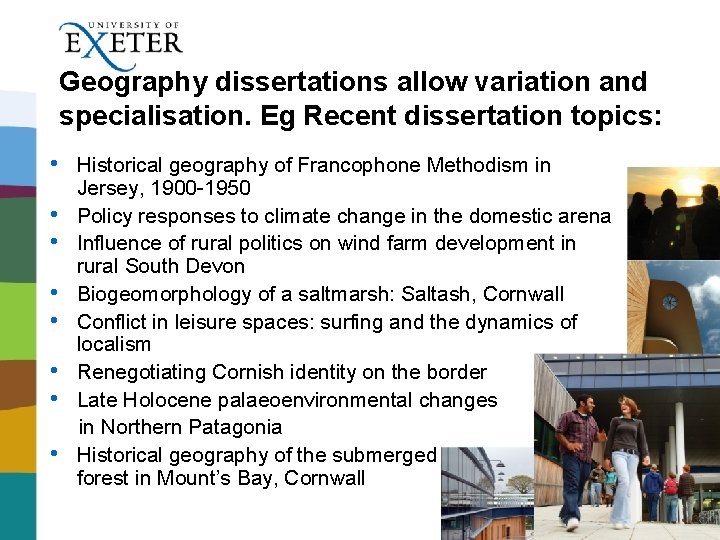 UNIVERSITY OF
EXETER

Geography dissertations allow variation and specialisation. Eg Recent dissertation topics:

• Historical geography of Francophone Methodism in Jersey, 1900-1950
• Policy responses to climate change in the domestic arena
• Influence of rural politics on wind farm development in rural South Devon
• Biogeomorphology of a saltmarsh: Saltash, Cornwall
• Conflict in leisure spaces: surfing and the dynamics of localism
• Renegotiating Cornish identity on the border
• Late Holocene palaeoenvironmental changes in Northern Patagonia
• Historical geography of the submerged forest in Mount's Bay, Cornwall